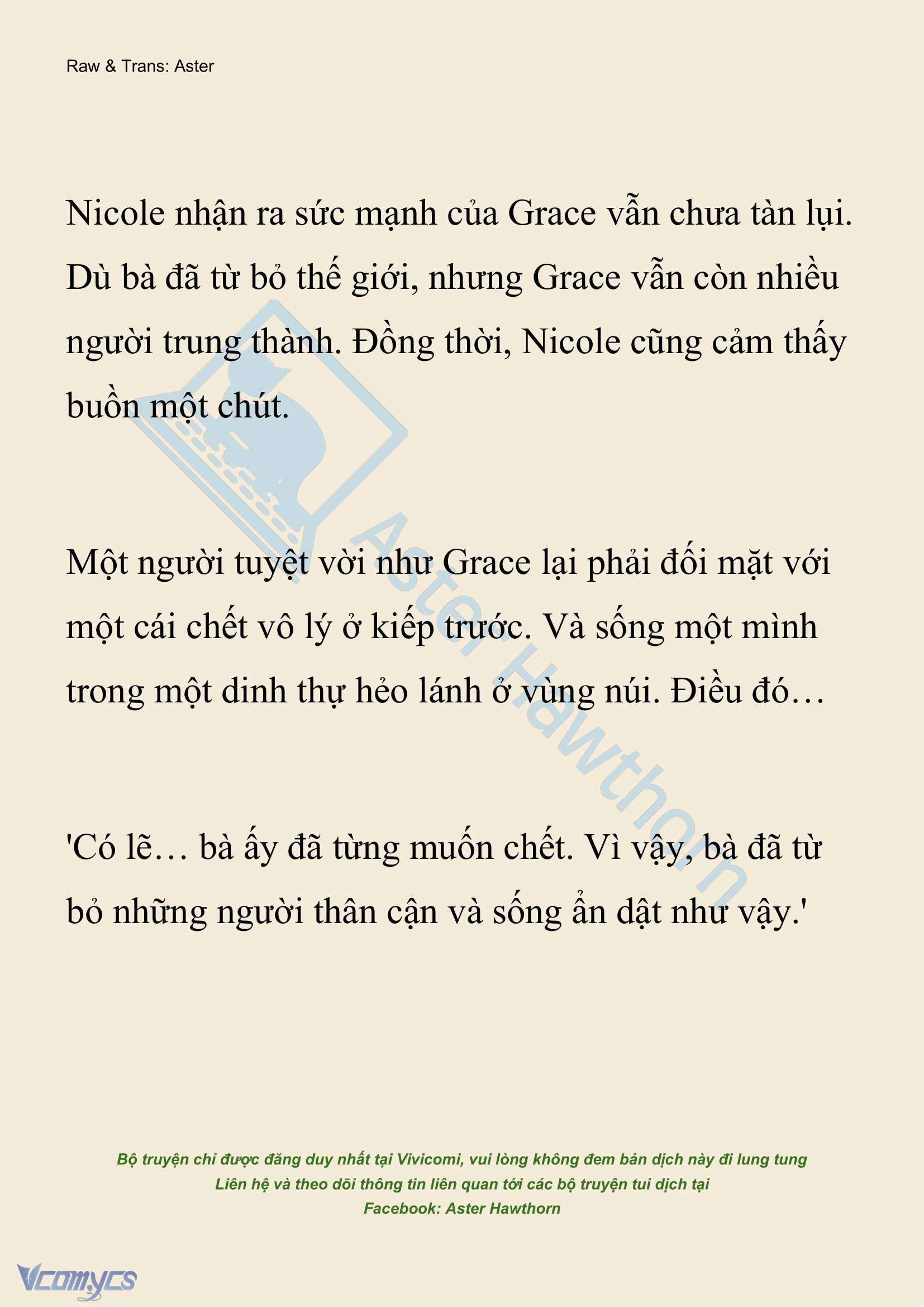 Raw & Trans: Aster

Nicole nhận ra sức mạnh của Grace vẫn chưa tàn lụi. Dù bà đã từ bỏ thế giới, nhưng Grace vẫn còn nhiều người trung thành. Đồng thời, Nicole cũng cảm thấy buồn một chút.

Một người tuyệt vời như Grace lại phải đối mặt với một cái chết vô lý ở kiếp trước. Và sống một mình trong một dinh thự hẻo lánh ở vùng núi. Điều đó…

'Có lẽ… bà ấy đã từng muốn chết. Vì vậy, bà đã từ bỏ những người thân cận và sống ẩn dật như vậy.'

Aster Hawthorn

Bộ truyện chỉ được đăng duy nhất tại Vivicomi, vui lòng không đem bản dịch này đi lung tung
Liên hệ và theo dõi thông tin liên quan tới các bộ truyện tui dịch tại
Facebook: Aster Hawthorn

Vcomycs